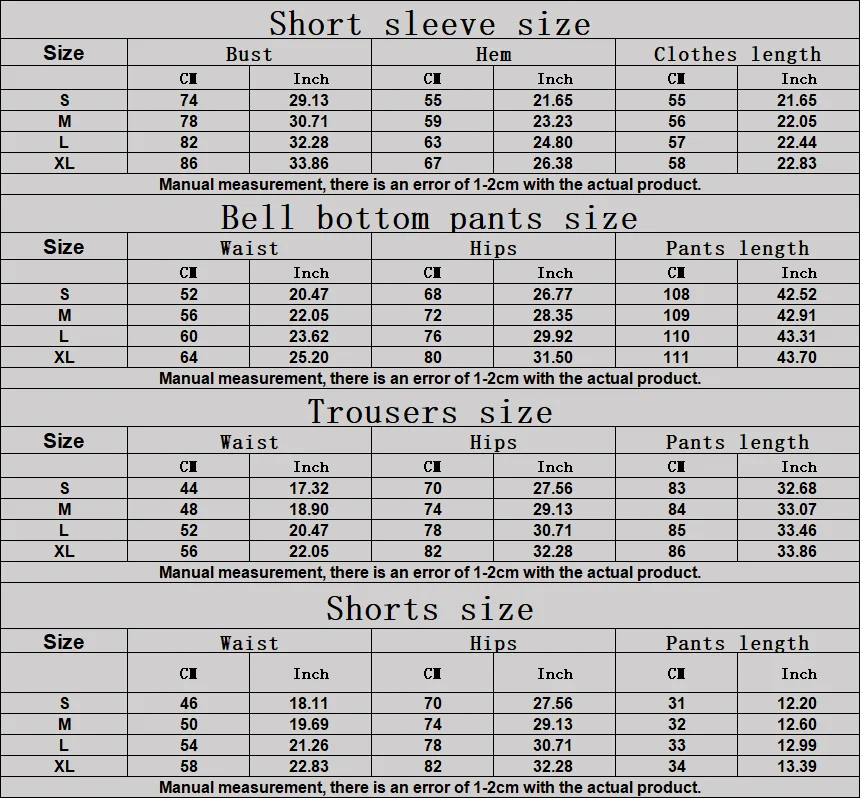 Short sleeve size

| Size | Bust | | Hem | | Clothes length | |
|---|---|---|---|---|---|---|
| | CM | Inch | CM | Inch | CM | Inch |
| S | 74 | 29.13 | 55 | 21.65 | 55 | 21.65 |
| M | 78 | 30.71 | 59 | 23.23 | 56 | 22.05 |
| L | 82 | 32.28 | 63 | 24.80 | 57 | 22.44 |
| XL | 86 | 33.86 | 67 | 26.38 | 58 | 22.83 |

Manual measurement, there is an error of 1-2cm with the actual product.

Bell bottom pants size

| Size | Waist | | Hips | | Pants length | |
|---|---|---|---|---|---|---|
| | CM | Inch | CM | Inch | CM | Inch |
| S | 52 | 20.47 | 68 | 26.77 | 108 | 42.52 |
| M | 56 | 22.05 | 72 | 28.35 | 109 | 42.91 |
| L | 60 | 23.62 | 76 | 29.92 | 110 | 43.31 |
| XL | 64 | 25.20 | 80 | 31.50 | 111 | 43.70 |

Manual measurement, there is an error of 1-2cm with the actual product.

Trousers size

| Size | Waist | | Hips | | Pants length | |
|---|---|---|---|---|---|---|
| | CM | Inch | CM | Inch | CM | Inch |
| S | 44 | 17.32 | 70 | 27.56 | 83 | 32.68 |
| M | 48 | 18.90 | 74 | 29.13 | 84 | 33.07 |
| L | 52 | 20.47 | 78 | 30.71 | 85 | 33.46 |
| XL | 56 | 22.05 | 82 | 32.28 | 86 | 33.86 |

Manual measurement, there is an error of 1-2cm with the actual product.

Shorts size

| Size | Waist | | Hips | | Pants length | |
|---|---|---|---|---|---|---|
| | CM | Inch | CM | Inch | CM | Inch |
| S | 46 | 18.11 | 70 | 27.56 | 31 | 12.20 |
| M | 50 | 19.69 | 74 | 29.13 | 32 | 12.60 |
| L | 54 | 21.26 | 78 | 30.71 | 33 | 12.99 |
| XL | 58 | 22.83 | 82 | 32.28 | 34 | 13.39 |

Manual measurement, there is an error of 1-2cm with the actual product.